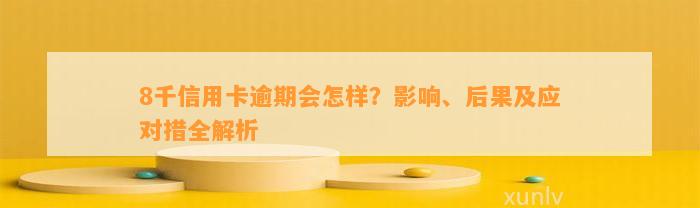 8千信用卡逾期会怎样？影响、后果及应对措全解析

xunlv